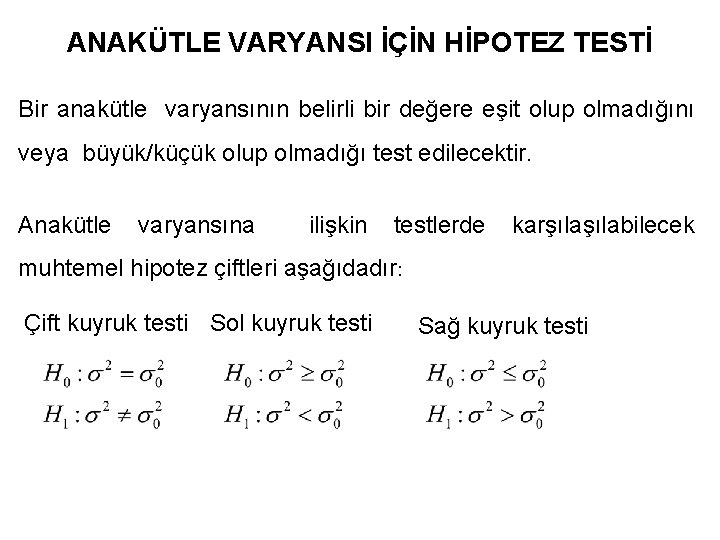 ANAKÜTLE VARYANSI İÇİN HİPOTEZ TESTİ

Bir anakütle varyansının belirli bir değere eşit olup olmadığını veya büyük/küçük olup olmadığı test edilecektir.

Anakütle varyansına ilişkin testlerde karşılaşılabilecek muhtemel hipotez çiftleri aşağıdadır:

Çift kuyruk testi

$H_0 : \sigma^2 = \sigma_0^2$
$H_1 : \sigma^2 \neq \sigma_0^2$

Sol kuyruk testi

$H_0 : \sigma^2 \geq \sigma_0^2$
$H_1 : \sigma^2 < \sigma_0^2$

Sağ kuyruk testi

$H_0 : \sigma^2 \leq \sigma_0^2$
$H_1 : \sigma^2 > \sigma_0^2$